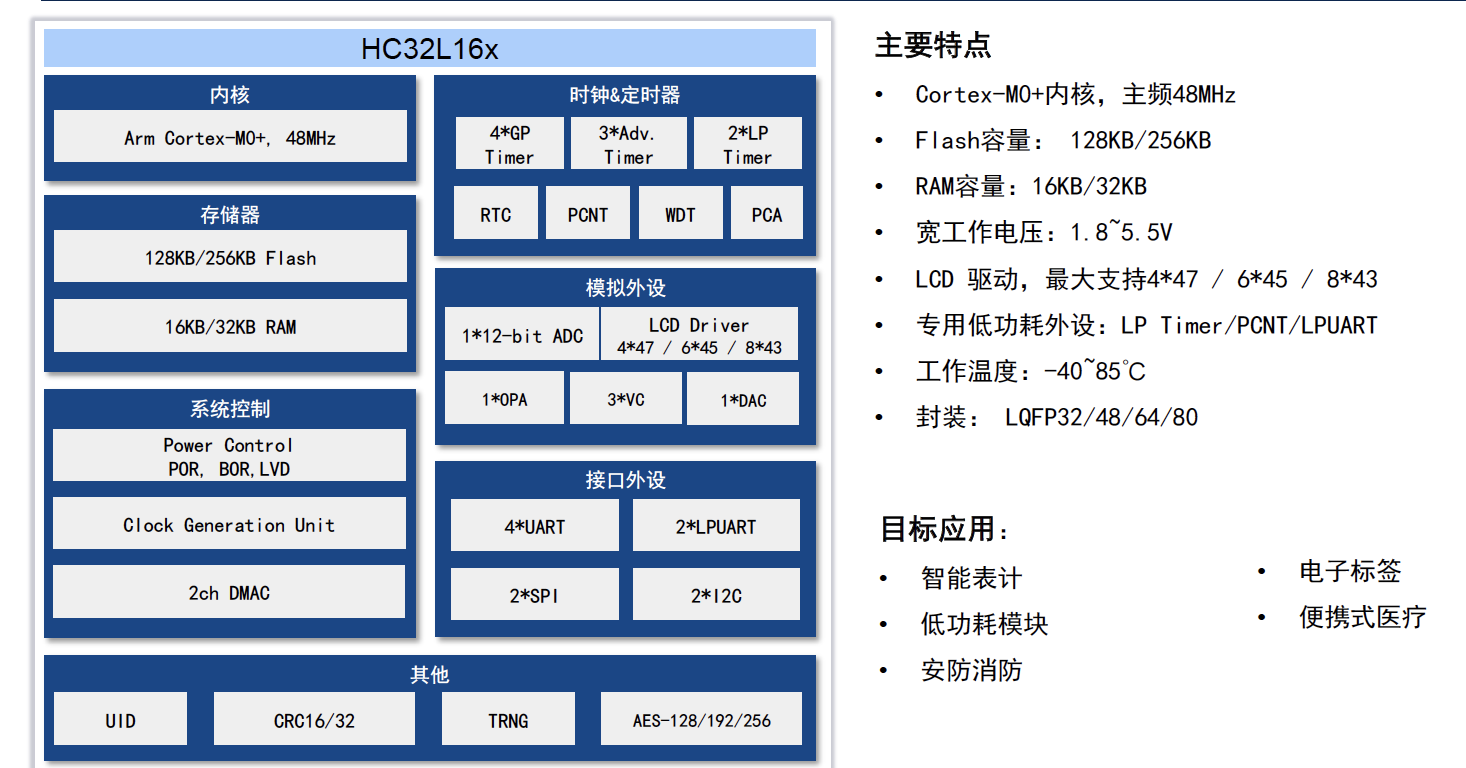 HC32L16x

内核

Arm Cortex-M0+, 48MHz

存储器

128KB/256KB Flash

16KB/32KB RAM

系统控制

Power Control
POR, BOR,LVD

Clock Generation Unit

2ch DMAC

时钟&定时器

4*GP Timer

3*Adv. Timer

2*LP Timer

RTC

PCNT

WDT

PCA

模拟外设

1*12-bit ADC

LCD Driver
4*47 / 6*45 / 8*43

1*OPA

3*VC

1*DAC

接口外设

4*UART

2*LPUART

2*SPI

2*I2C

其他

UID

CRC16/32

TRNG

AES-128/192/256

主要特点

• Cortex-M0+内核，主频48MHz
• Flash容量： 128KB/256KB
• RAM容量：16KB/32KB
• 宽工作电压：1.8~5.5V
• LCD 驱动，最大支持4*47 / 6*45 / 8*43
• 专用低功耗外设：LP Timer/PCNT/LPUART
• 工作温度：-40~85℃
• 封装： LQFP32/48/64/80

目标应用：

• 智能表计
• 低功耗模块
• 安防消防

• 电子标签
• 便携式医疗